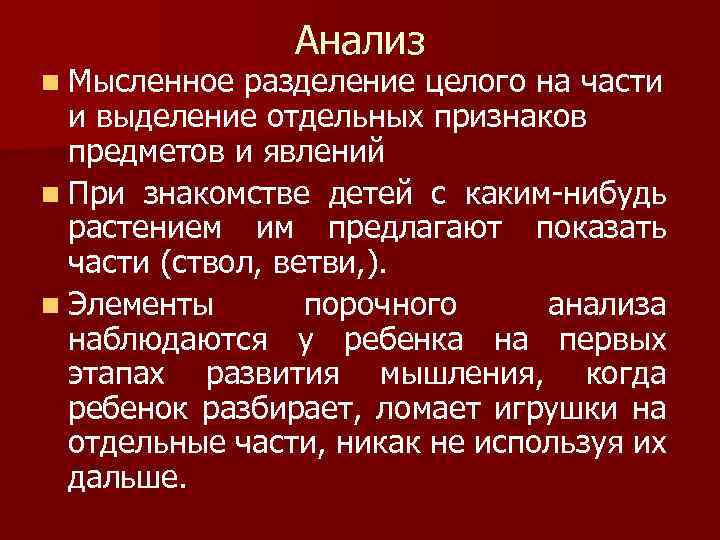 Анализ

Мысленное разделение целого на части и выделение отдельных признаков предметов и явлений

При знакомстве детей с каким-нибудь растением им предлагают показать части (ствол, ветви,).

Элементы порочного анализа наблюдаются у ребенка на первых этапах развития мышления, когда ребенок разбирает, ломает игрушки на отдельные части, никак не используя их дальше.